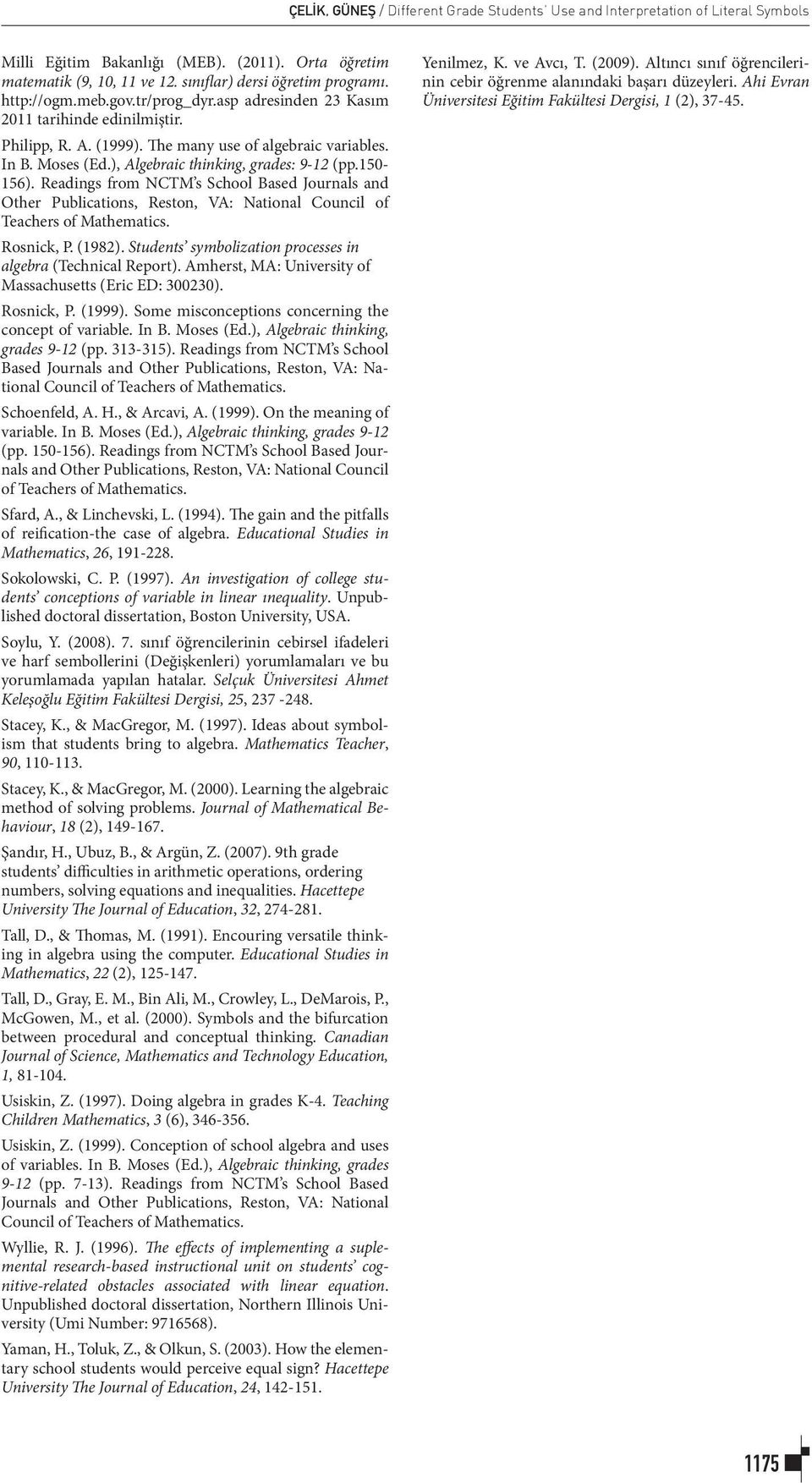 ÇELİK, GÜNEŞ / Different Grade Students' Use and Interpretation of Literal Symbols

Milli Eğitim Bakanlığı (MEB). (2011). Orta öğretim matematik (9, 10, 11 ve 12. sınıflar) dersi öğretim programı. http://ogm.meb.gov.tr/prog_dyr.asp adresinden 23 Kasım 2011 tarihinde edinilmiştir.

Philipp, R. A. (1999). The many use of algebraic variables. In B. Moses (Ed.), Algebraic thinking, grades: 9-12 (pp.150-156). Readings from NCTM's School Based Journals and Other Publications, Reston, VA: National Council of Teachers of Mathematics.

Rosnick, P. (1982). Students' symbolization processes in algebra (Technical Report). Amherst, MA: University of Massachusetts (Eric ED: 300230).

Rosnick, P. (1999). Some misconceptions concerning the concept of variable. In B. Moses (Ed.), Algebraic thinking, grades 9-12 (pp. 313-315). Readings from NCTM's School Based Journals and Other Publications, Reston, VA: National Council of Teachers of Mathematics.

Schoenfeld, A. H., & Arcavi, A. (1999). On the meaning of variable. In B. Moses (Ed.), Algebraic thinking, grades 9-12 (pp. 150-156). Readings from NCTM's School Based Journals and Other Publications, Reston, VA: National Council of Teachers of Mathematics.

Sfard, A., & Linchevski, L. (1994). The gain and the pitfalls of reification-the case of algebra. Educational Studies in Mathematics, 26, 191-228.

Sokolowski, C. P. (1997). An investigation of college students' conceptions of variable in linear ınequality. Unpublished doctoral dissertation, Boston University, USA.

Soylu, Y. (2008). 7. sınıf öğrencilerinin cebirsel ifadeleri ve harf sembollerini (Değişkenleri) yorumlamaları ve bu yorumlamada yapılan hatalar. Selçuk Üniversitesi Ahmet Keleşoğlu Eğitim Fakültesi Dergisi, 25, 237 -248.

Stacey, K., & MacGregor, M. (1997). Ideas about symbolism that students bring to algebra. Mathematics Teacher, 90, 110-113.

Stacey, K., & MacGregor, M. (2000). Learning the algebraic method of solving problems. Journal of Mathematical Behaviour, 18 (2), 149-167.

Şandır, H., Ubuz, B., & Argün, Z. (2007). 9th grade students' difficulties in arithmetic operations, ordering numbers, solving equations and inequalities. Hacettepe University The Journal of Education, 32, 274-281.

Tall, D., & Thomas, M. (1991). Encouring versatile thinking in algebra using the computer. Educational Studies in Mathematics, 22 (2), 125-147.

Tall, D., Gray, E. M., Bin Ali, M., Crowley, L., DeMarois, P., McGowen, M., et al. (2000). Symbols and the bifurcation between procedural and conceptual thinking. Canadian Journal of Science, Mathematics and Technology Education, 1, 81-104.

Usiskin, Z. (1997). Doing algebra in grades K-4. Teaching Children Mathematics, 3 (6), 346-356.

Usiskin, Z. (1999). Conception of school algebra and uses of variables. In B. Moses (Ed.), Algebraic thinking, grades 9-12 (pp. 7-13). Readings from NCTM's School Based Journals and Other Publications, Reston, VA: National Council of Teachers of Mathematics.

Wyllie, R. J. (1996). The effects of implementing a suplemental research-based instructional unit on students' cognitive-related obstacles associated with linear equation. Unpublished doctoral dissertation, Northern Illinois University (Umi Number: 9716568).

Yaman, H., Toluk, Z., & Olkun, S. (2003). How the elementary school students would perceive equal sign? Hacettepe University The Journal of Education, 24, 142-151.

Yenilmez, K. ve Avcı, T. (2009). Altıncı sınıf öğrencilerinin cebir öğrenme alanındaki başarı düzeyleri. Ahi Evran Üniversitesi Eğitim Fakültesi Dergisi, 1 (2), 37-45.

1175